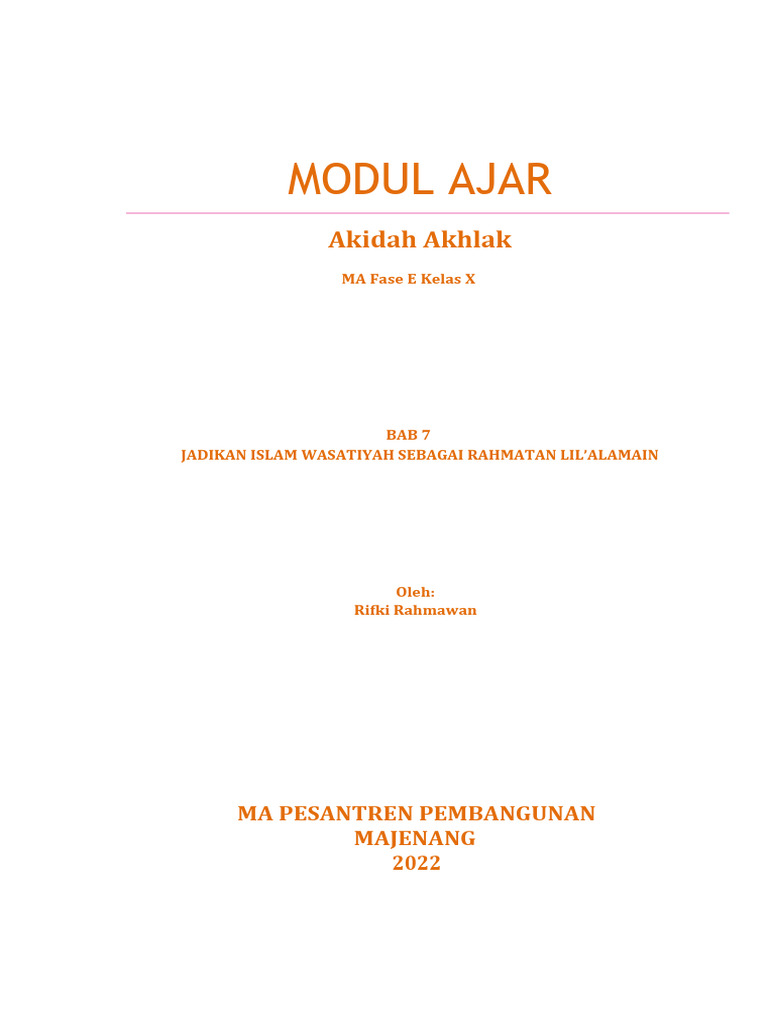 MODUL AJAR

Akidah Akhlak

MA Fase E Kelas X

BAB 7
JADIKAN ISLAM WASATIYAH SEBAGAI RAHMATAN LIL'ALAMAIN

Oleh:
Rifki Rahmawan

MA PESANTREN PEMBANGUNAN
MAJENANG
2022